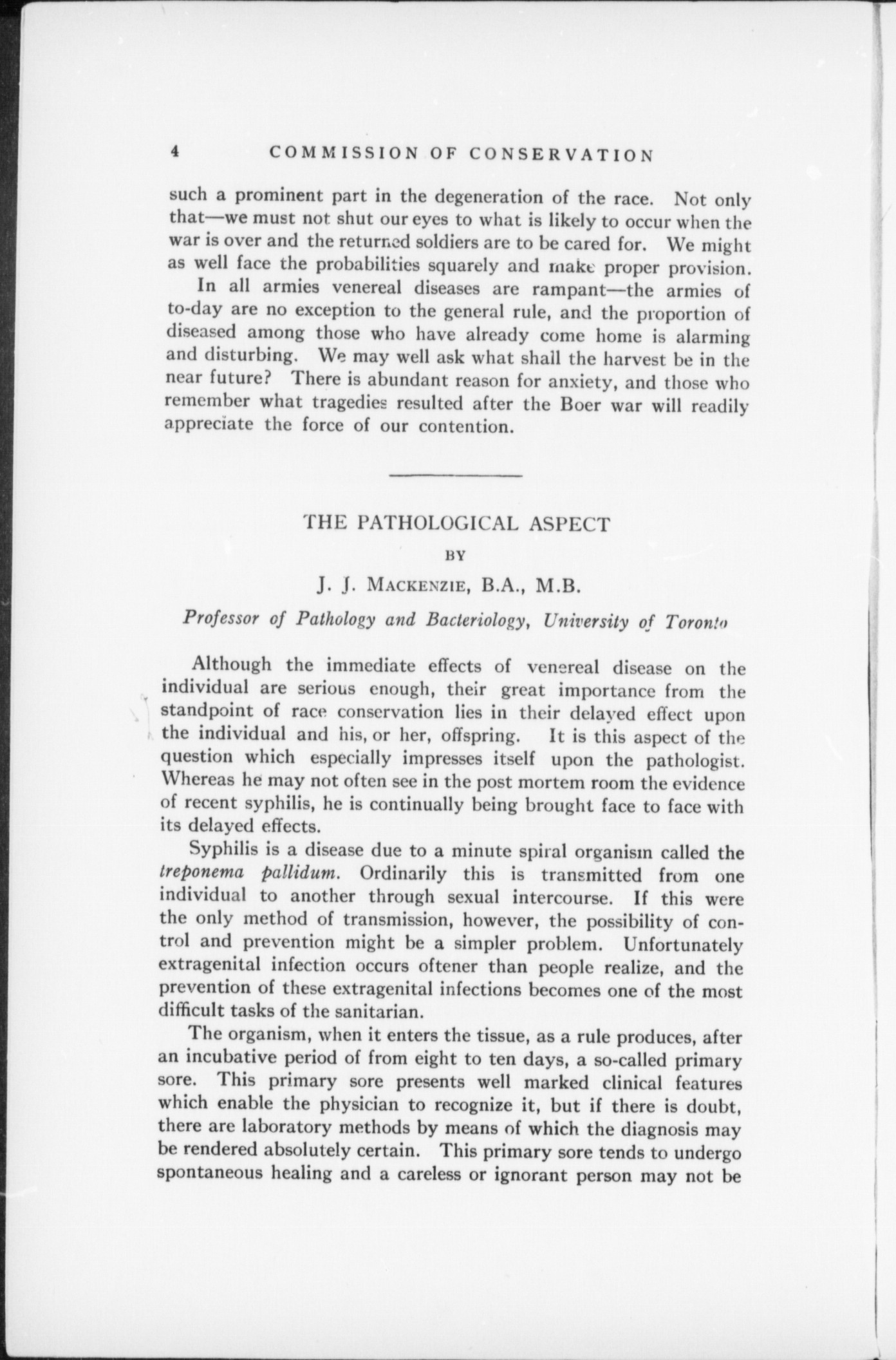 4 COMMISSION OF CONSERVATION

such a prominent part in the degeneration of the race. Not only that—we must not shut our eyes to what is likely to occur when the war is over and the returned soldiers are to be cared for. We might as well face the probabilities squarely and make proper provision.

In all armies venereal diseases are rampant—the armies of to-day are no exception to the general rule, and the proportion of diseased among those who have already come home is alarming and disturbing. We may well ask what shall the harvest be in the near future? There is abundant reason for anxiety, and those who remember what tragedies resulted after the Boer war will readily appreciate the force of our contention.

THE PATHOLOGICAL ASPECT

BY

J. J. MACKENZIE, B.A., M.B.

Professor of Pathology and Bacteriology, University of Toronto

Although the immediate effects of venereal disease on the individual are serious enough, their great importance from the standpoint of race conservation lies in their delayed effect upon the individual and his, or her, offspring. It is this aspect of the question which especially impresses itself upon the pathologist. Whereas he may not often see in the post mortem room the evidence of recent syphilis, he is continually being brought face to face with its delayed effects.

Syphilis is a disease due to a minute spiral organism called the treponema pallidum. Ordinarily this is transmitted from one individual to another through sexual intercourse. If this were the only method of transmission, however, the possibility of control and prevention might be a simpler problem. Unfortunately extragenital infection occurs oftener than people realize, and the prevention of these extragenital infections becomes one of the most difficult tasks of the sanitarian.

The organism, when it enters the tissue, as a rule produces, after an incubative period of from eight to ten days, a so-called primary sore. This primary sore presents well marked clinical features which enable the physician to recognize it, but if there is doubt, there are laboratory methods by means of which the diagnosis may be rendered absolutely certain. This primary sore tends to undergo spontaneous healing and a careless or ignorant person may not be